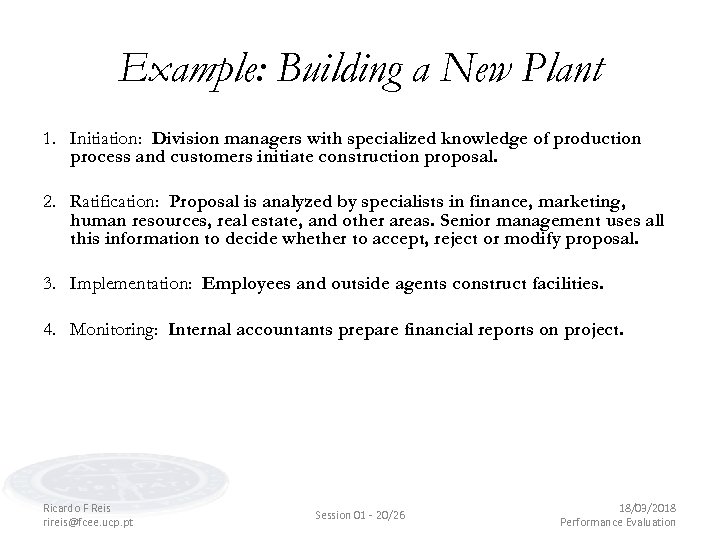 Example: Building a New Plant

1. Initiation: Division managers with specialized knowledge of production process and customers initiate construction proposal.

2. Ratification: Proposal is analyzed by specialists in finance, marketing, human resources, real estate, and other areas. Senior management uses all this information to decide whether to accept, reject or modify proposal.

3. Implementation: Employees and outside agents construct facilities.

4. Monitoring: Internal accountants prepare financial reports on project.

Ricardo F Reis
rireis@fcee.ucp.pt

Session 01 - 20/26

18/03/2018
Performance Evaluation